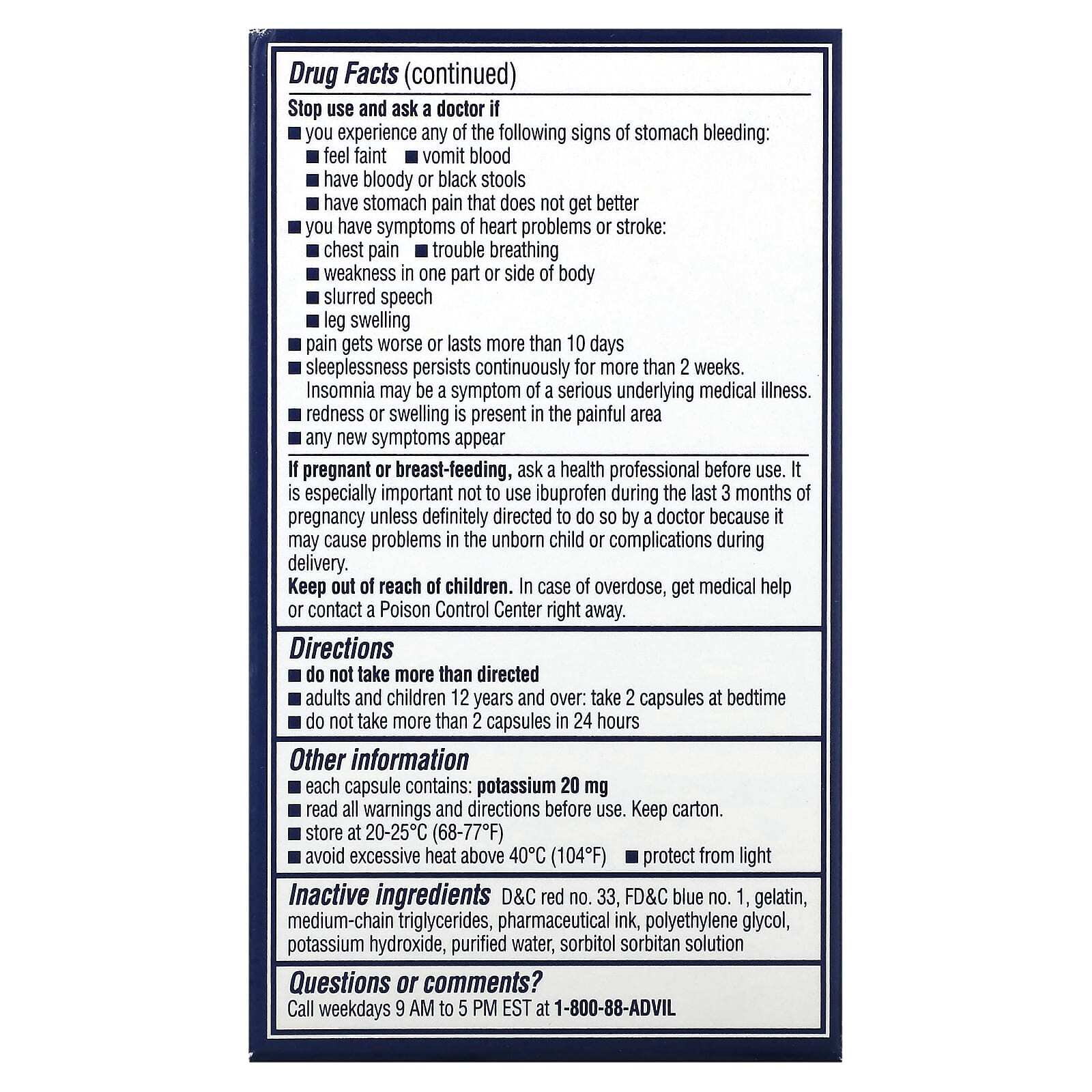 Drug Facts (continued)

Stop use and ask a doctor if
■ you experience any of the following signs of stomach bleeding:
■ feel faint ■ vomit blood
■ have bloody or black stools
■ have stomach pain that does not get better
■ you have symptoms of heart problems or stroke:
■ chest pain ■ trouble breathing
■ weakness in one part or side of body
■ slurred speech
■ leg swelling
■ pain gets worse or lasts more than 10 days
■ sleeplessness persists continuously for more than 2 weeks. Insomnia may be a symptom of a serious underlying medical illness.
■ redness or swelling is present in the painful area
■ any new symptoms appear

If pregnant or breast-feeding, ask a health professional before use. It is especially important not to use ibuprofen during the last 3 months of pregnancy unless definitely directed to do so by a doctor because it may cause problems in the unborn child or complications during delivery.
Keep out of reach of children. In case of overdose, get medical help or contact a Poison Control Center right away.

Directions
■ do not take more than directed
■ adults and children 12 years and over: take 2 capsules at bedtime
■ do not take more than 2 capsules in 24 hours

Other information
■ each capsule contains: potassium 20 mg
■ read all warnings and directions before use. Keep carton.
■ store at 20-25°C (68-77°F)
■ avoid excessive heat above 40°C (104°F) ■ protect from light

Inactive ingredients D&C red no. 33, FD&C blue no. 1, gelatin, medium-chain triglycerides, pharmaceutical ink, polyethylene glycol, potassium hydroxide, purified water, sorbitol sorbitan solution

Questions or comments?
Call weekdays 9 AM to 5 PM EST at 1-800-88-ADVIL